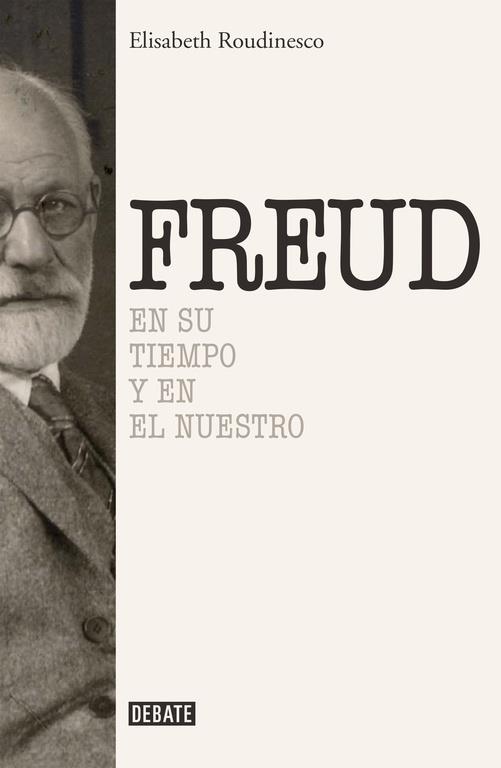 Elisabeth Roudinesco

FREUD

EN SU
TIEMPO
Y EN
EL NUESTRO

DEBATE